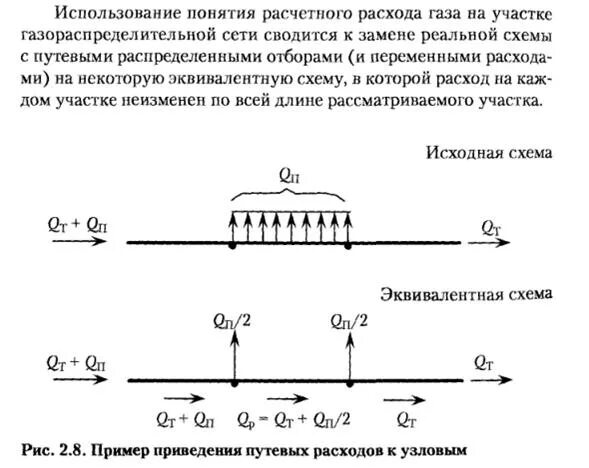 Использование понятия расчетного расхода газа на участке газораспределительной сети сводится к замене реальной схемы с путевыми распределенными отборами (и переменными расходами) на некоторую эквивалентную схему, в которой расход на каждом участке неизменен по всей длине рассматриваемого участка.

Исходная схема

$Q_П$

$Q_Т + Q_П$

$Q_Т$

Эквивалентная схема

$Q_П/2$

$Q_П/2$

$Q_Т + Q_П$

$Q_Т$

$Q_Т + Q_П$ $Q_р = Q_Т + Q_П/2$ $Q_Т$

Рис. 2.8. Пример приведения путевых расходов к узловым